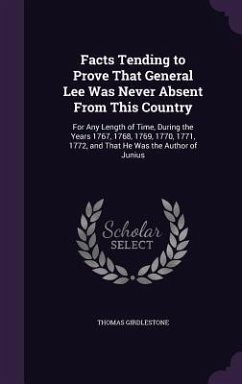 Facts Tending to Prove That General Lee Was Never Absent From This Country

For Any Length of Time, During the Years 1767, 1768, 1769, 1770, 1771, 1772, and That He Was the Author of Junius

Scholar SELECT

THOMAS GIRDLESTONE